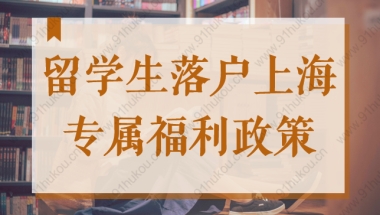 留学生落户上海
专属福利政策

www.91hukou.cn